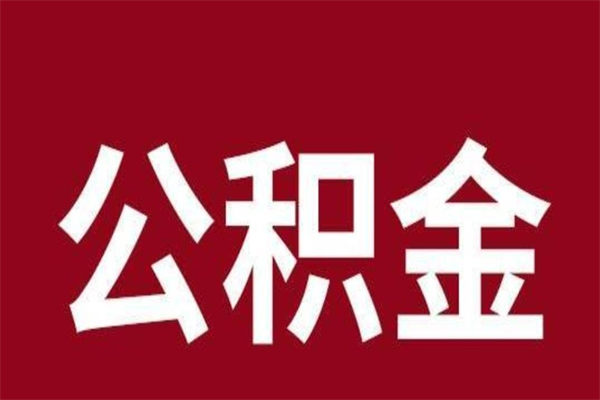 公积金